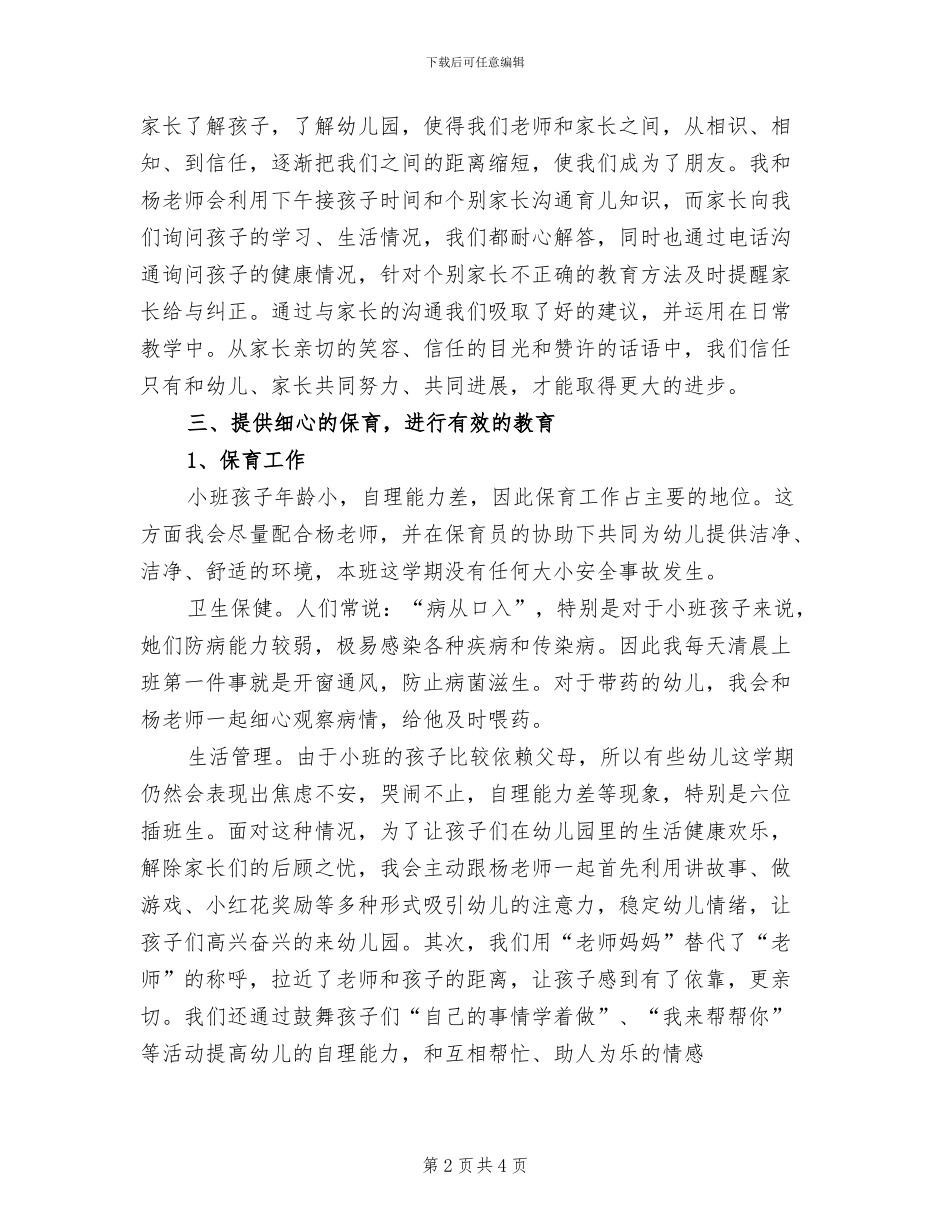 下载后可任意编辑

家长了解孩子，了解幼儿园，使得我们老师和家长之间，从相识、相知、到信任，逐渐把我们之间的距离缩短，使我们成为了朋友。我和杨老师会利用下午接孩子时间和个别家长沟通育儿知识，而家长向我们询问孩子的学习、生活情况，我们都耐心解答，同时也通过电话沟通询问孩子的健康情况，针对个别家长不正确的教育方法及时提醒家长给与纠正。通过与家长的沟通我们吸取了好的建议，并运用在日常教学中。从家长亲切的笑容、信任的目光和赞许的话语中，我们信任只有和幼儿、家长共同努力、共同进展，才能取得更大的进步。

三、提供细心的保育，进行有效的教育

1、保育工作

小班孩子年龄小，自理能力差，因此保育工作占主要的地位。这方面我会尽量配合杨老师，并在保育员的协助下共同为幼儿提供洁净、洁净、舒适的环境，本班这学期没有任何大小安全事故发生。

卫生保健。人们常说：“病从口入”，特别是对于小班孩子来说，她们防病能力较弱，极易感染各种疾病和传染病。因此我每天清晨上班第一件事就是开窗通风，防止病菌滋生。对于带药的幼儿，我会和杨老师一起细心观察病情，给他及时喂药。

生活管理。由于小班的孩子比较依赖父母，所以有些幼儿这学期仍然会表现出焦虑不安，哭闹不止，自理能力差等现象，特别是六位插班生。面对这种情况，为了让孩子们在幼儿园里的生活健康欢乐，解除家长们的后顾之忧，我会主动跟杨老师一起首先利用讲故事、做游戏、小红花奖励等多种形式吸引幼儿的注意力，稳定幼儿情绪，让孩子们高兴奋兴的来幼儿园。其次，我们用“老师妈妈”替代了“老师”的称呼，拉近了老师和孩子的距离，让孩子感到有了依靠，更亲切。我们还通过鼓舞孩子们“自己的事情学着做”、“我来帮帮你”等活动提高幼儿的自理能力，和互相帮忙、助人为乐的情感

第 2 页 共 4 页